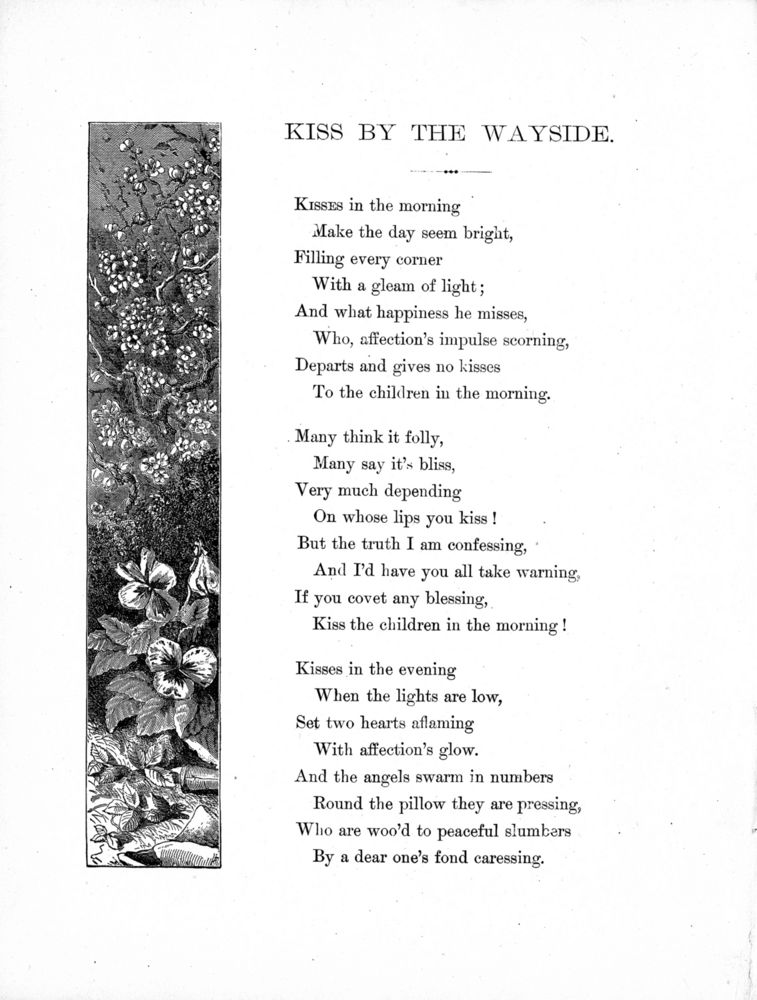 KISS BY THE WAYSIDE.

Kisses in the morning
Make the day seem bright,
Filling every corner
With a gleam of light;
And what happiness he misses,
Who, affection's impulse scorning,
Departs and gives no kisses
To the children in the morning.

Many think it folly,
Many say it's bliss,
Very much depending
On whose lips you kiss!
But the truth I am confessing,
And I'd have you all take warning,
If you covet any blessing,
Kiss the children in the morning!

Kisses in the evening
When the lights are low,
Set two hearts aflaming
With affection's glow.
And the angels swarm in numbers
Round the pillow they are pressing,
Who are woo'd to peaceful slumbers
By a dear one's fond caressing.